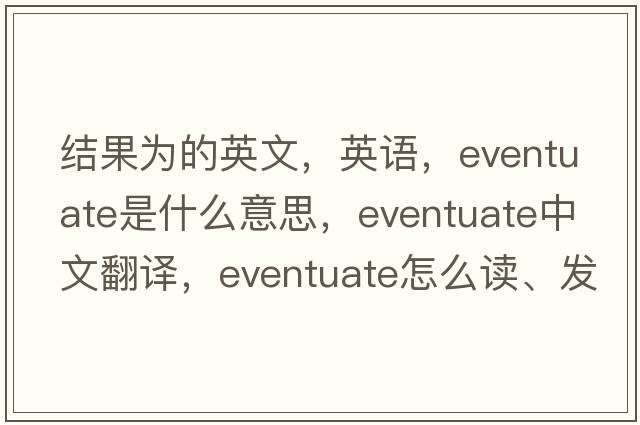 结果为的英文，英语，eventuate是什么意思，eventuate中文翻译，eventuate怎么读、发